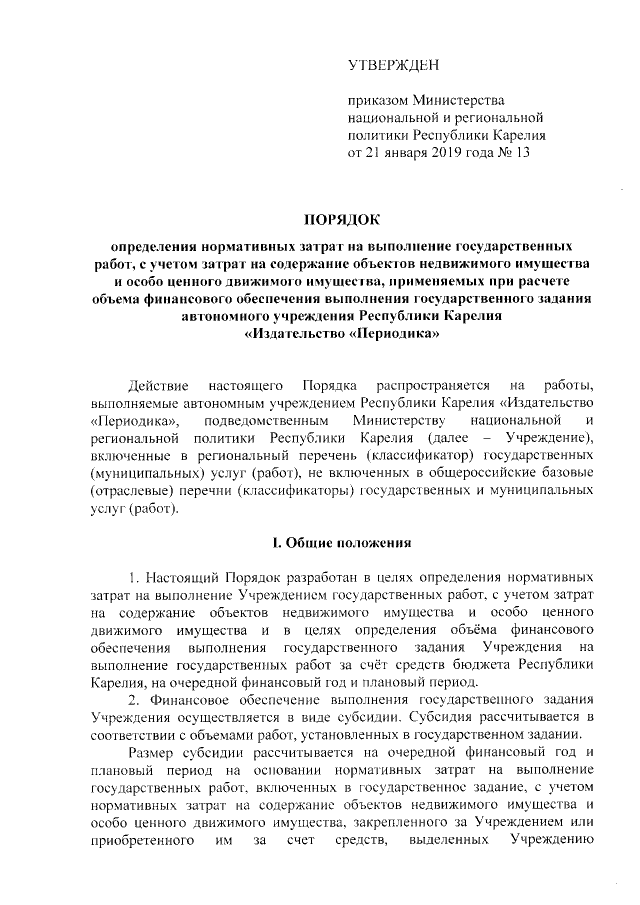 УТВЕРЖДЕН

приказом Министерства национальной и региональной политики Республики Карелия от 21 января 2019 года № 13

ПОРЯДОК

определения нормативных затрат на выполнение государственных работ, с учетом затрат на содержание объектов недвижимого имущества и особо ценного движимого имущества, применяемых при расчете объема финансового обеспечения выполнения государственного задания автономного учреждения Республики Карелия «Издательство «Периодика»

Действие настоящего Порядка распространяется на работы, выполняемые автономным учреждением Республики Карелия «Издательство «Периодика», подведомственным Министерству национальной и региональной политики Республики Карелия (далее – Учреждение), включенные в региональный перечень (классификатор) государственных (муниципальных) услуг (работ), не включенных в общероссийские базовые (отраслевые) перечни (классификаторы) государственных и муниципальных услуг (работ).

I. Общие положения

1. Настоящий Порядок разработан в целях определения нормативных затрат на выполнение Учреждением государственных работ, с учетом затрат на содержание объектов недвижимого имущества и особо ценного движимого имущества и в целях определения объёма финансового обеспечения выполнения государственного задания Учреждения на выполнение государственных работ за счёт средств бюджета Республики Карелия, на очередной финансовый год и плановый период.

2. Финансовое обеспечение выполнения государственного задания Учреждения осуществляется в виде субсидии. Субсидия рассчитывается в соответствии с объемами работ, установленных в государственном задании.

Размер субсидии рассчитывается на очередной финансовый год и плановый период на основании нормативных затрат на выполнение государственных работ, включенных в государственное задание, с учетом нормативных затрат на содержание объектов недвижимого имущества и особо ценного движимого имущества, закрепленного за Учреждением или приобретенного им за счет средств, выделенных Учреждению